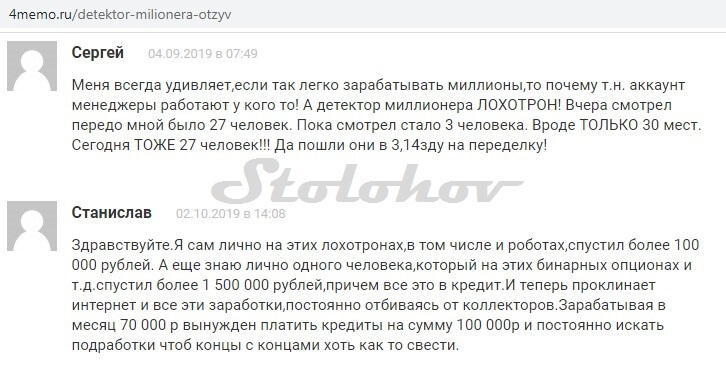 4memo.ru/detektor-milionera-otzyv

Сергей 04.09.2019 в 07:49

Меня всегда удивляет,если так легко зарабатывать миллионы,то почему т.н. аккаунт менеджеры работают у кого то! А детектор миллионера ЛОХОТРОН! Вчера смотрел передо мной было 27 человек. Пока смотрел стало 3 человека. Вроде ТОЛЬКО 30 мест. Сегодня ТОЖЕ 27 человек!!! Да пошли они в 3,14зду на переделку!

Stolohov

Станислав 02.10.2019 в 14:08

Здравствуйте.Я сам лично на этих лохотронах,в том числе и роботах,спустил более 100 000 рублей. А еще знаю лично одного человека,который на этих бинарных опционах и т.д.спустил более 1 500 000 рублей,причем все это в кредит.И теперь проклинает интернет и все эти заработки,постоянно отбиваясь от коллекторов.Зарабатывая в месяц 70 000 р вынужден платить кредиты на сумму 100 000р и постоянно искать подработки чтоб концы с концами хоть как то свести.